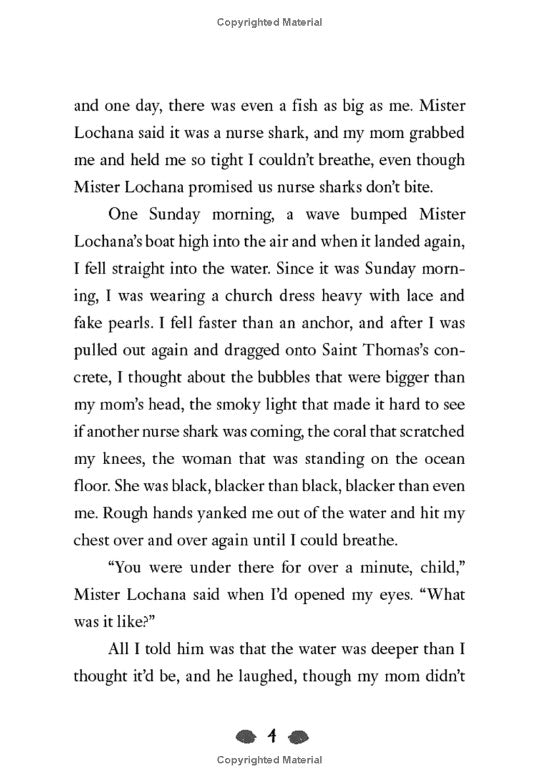 Copyrighted Material

and one day, there was even a fish as big as me. Mister Lochana said it was a nurse shark, and my mom grabbed me and held me so tight I couldn't breathe, even though Mister Lochana promised us nurse sharks don't bite.

One Sunday morning, a wave bumped Mister Lochana's boat high into the air and when it landed again, I fell straight into the water. Since it was Sunday morning, I was wearing a church dress heavy with lace and fake pearls. I fell faster than an anchor, and after I was pulled out again and dragged onto Saint Thomas's concrete, I thought about the bubbles that were bigger than my mom's head, the smoky light that made it hard to see if another nurse shark was coming, the coral that scratched my knees, the woman that was standing on the ocean floor. She was black, blacker than black, blacker than even me. Rough hands yanked me out of the water and hit my chest over and over again until I could breathe.

"You were under there for over a minute, child," Mister Lochana said when I'd opened my eyes. "What was it like?"

All I told him was that the water was deeper than I thought it'd be, and he laughed, though my mom didn't

4

Copyrighted Material